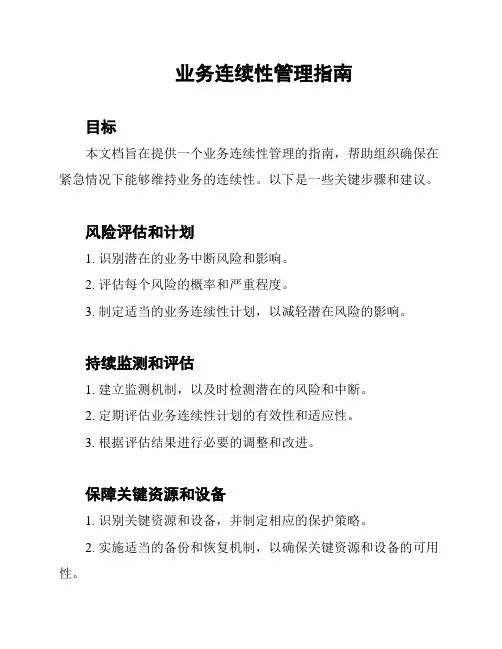 业务连续性管理指南

目标

本文档旨在提供一个业务连续性管理的指南，帮助组织确保在紧急情况下能够维持业务的连续性。以下是一些关键步骤和建议。

风险评估和计划

1. 识别潜在的业务中断风险和影响。

2. 评估每个风险的概率和严重程度。

3. 制定适当的业务连续性计划，以减轻潜在风险的影响。

持续监测和评估

1. 建立监测机制，以及时检测潜在的风险和中断。

2. 定期评估业务连续性计划的有效性和适应性。

3. 根据评估结果进行必要的调整和改进。

保障关键资源和设备

1. 识别关键资源和设备，并制定相应的保护策略。

2. 实施适当的备份和恢复机制，以确保关键资源和设备的可用性。